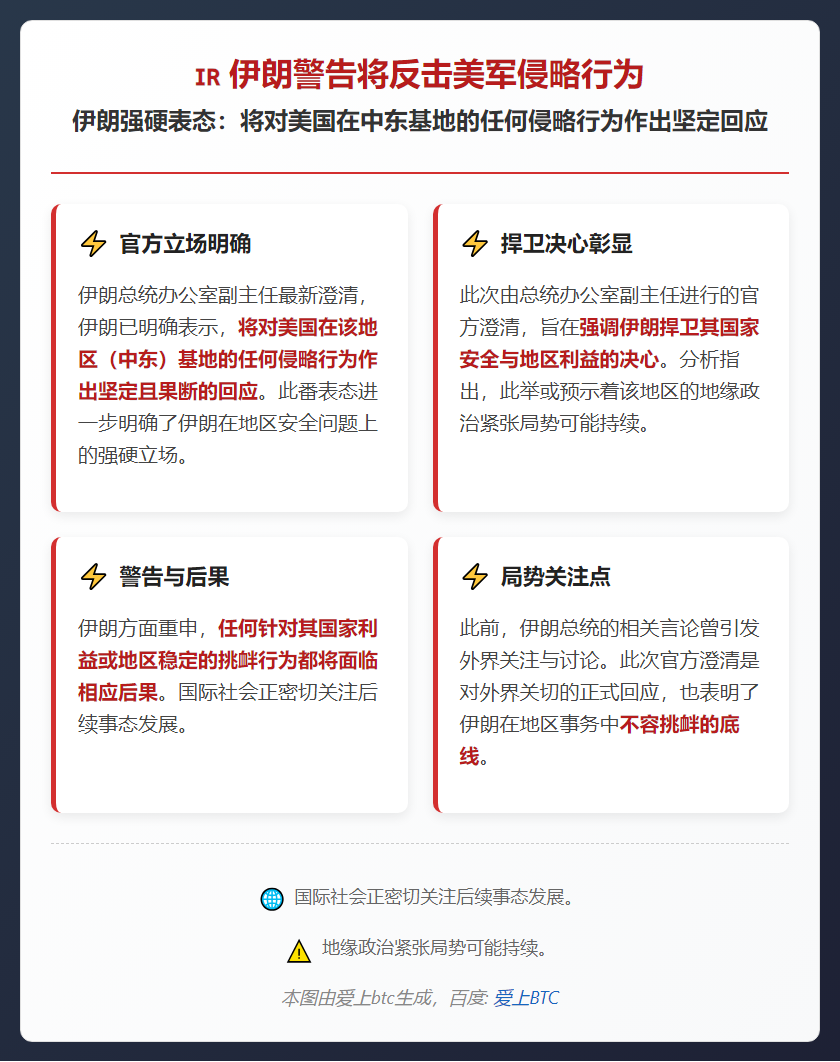 IR 伊朗警告将反击美军侵略行为

伊朗强硬表态：将对美国在中东基地的任何侵略行为作出坚定回应

官方立场明确

伊朗总统办公室副主任最新澄清，伊朗已明确表示，将对美国在该地区（中东）基地的任何侵略行为作出坚定且果断的回应。此番表态进一步明确了伊朗在地区安全问题上的强硬立场。

捍卫决心彰显

此次由总统办公室副主任进行的官方澄清，旨在强调伊朗捍卫其国家安全与地区利益的决心。分析指出，此举或预示着该地区的地缘政治紧张局势可能持续。

警告与后果

伊朗方面重申，任何针对其国家利益或地区稳定的挑衅行为都将面临相应后果。国际社会正密切关注后续事态发展。

局势关注点

此前，伊朗总统的相关言论曾引发外界关注与讨论。此次官方澄清是对外界关切的正式回应，也表明了伊朗在地区事务中不容挑衅的底线。

国际社会正密切关注后续事态发展。

地缘政治紧张局势可能持续。

本图由爱上btc生成，百度: 爱上BTC